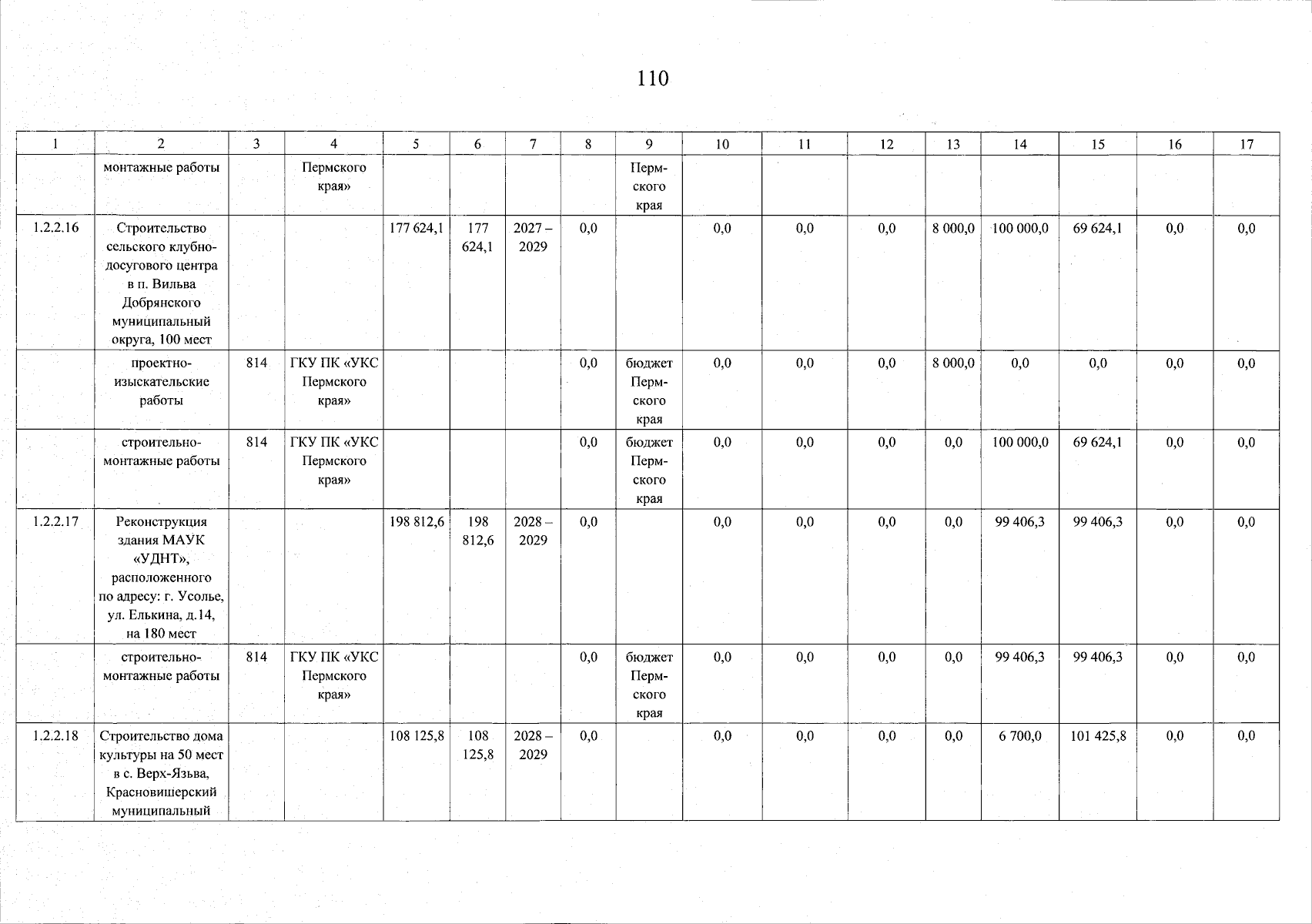 110

| 1 | 2 | 3 | 4 | 5 | 6 | 7 | 8 | 9 | 10 | 11 | 12 | 13 | 14 | 15 | 16 | 17 |
|---|---|---|---|---|---|---|---|---|---|---|---|---|---|---|---|---|
| | монтажные работы | | Пермского края» | | | | | Пермского края | | | | | | | | |
| 1.2.2.16 | Строительство сельского клубно-досугового центра в п. Вильва Добрянского муниципальный округа, 100 мест | | | 177 624,1 | 177 624,1 | 2027 – 2029 | 0,0 | | 0,0 | 0,0 | 0,0 | 8 000,0 | 100 000,0 | 69 624,1 | 0,0 | 0,0 |
| | проектно-изыскательские работы | 814 | ГКУ ПК «УКС Пермского края» | | | | 0,0 | бюджет Пермского края | 0,0 | 0,0 | 0,0 | 8 000,0 | 0,0 | 0,0 | 0,0 | 0,0 |
| | строительно-монтажные работы | 814 | ГКУ ПК «УКС Пермского края» | | | | 0,0 | бюджет Пермского края | 0,0 | 0,0 | 0,0 | 0,0 | 100 000,0 | 69 624,1 | 0,0 | 0,0 |
| 1.2.2.17 | Реконструкция здания МАУК «УДНТ», расположенного по адресу: г. Усолье, ул. Елькина, д.14, на 180 мест | | | 198 812,6 | 198 812,6 | 2028 – 2029 | 0,0 | | 0,0 | 0,0 | 0,0 | 0,0 | 99 406,3 | 99 406,3 | 0,0 | 0,0 |
| | строительно-монтажные работы | 814 | ГКУ ПК «УКС Пермского края» | | | | 0,0 | бюджет Пермского края | 0,0 | 0,0 | 0,0 | 0,0 | 99 406,3 | 99 406,3 | 0,0 | 0,0 |
| 1.2.2.18 | Строительство дома культуры на 50 мест в с. Верх-Язьва, Красновишерский муниципальный | | | 108 125,8 | 108 125,8 | 2028 – 2029 | 0,0 | | 0,0 | 0,0 | 0,0 | 0,0 | 6 700,0 | 101 425,8 | 0,0 | 0,0 |